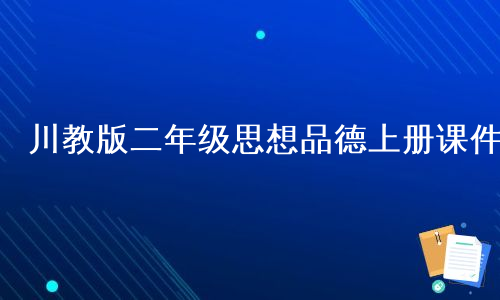 川教版二年级思想品德上册课件